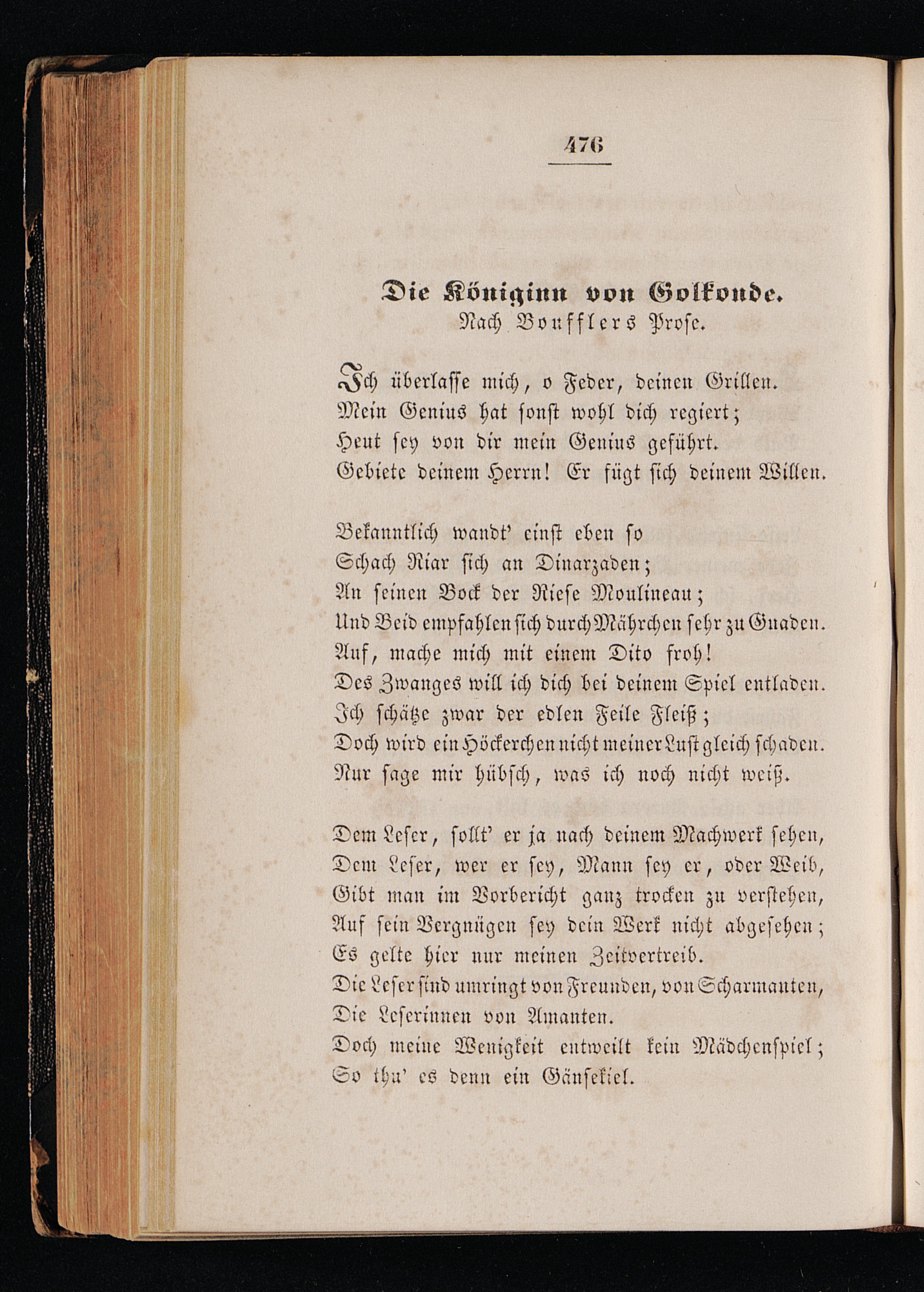 476

Die Königinn von Golkonde.
Nach Boufflers Prose.

Ich überlasse mich, o Feder, deinen Grillen.
Mein Genius hat sonst wohl dich regiert;
Heut sey von dir mein Genius geführt.
Gebiete deinem Herrn! Er fügt sich deinem Willen.

Bekanntlich wandt' einst eben so
Schach Riar sich an Dinarzaden;
An seinen Bock der Riese Moulineau;
Und Beid empfahlen sich durch Mährchen sehr zu Gnaden.
Auf, mache mich mit einem Dito froh!
Des Zwanges will ich dich bei deinem Spiel entladen.
Ich schätze zwar der edlen Feile Fleiß;
Doch wird ein Höckerchen nicht meiner Lust gleich schaden.
Nur sage mir hübsch, was ich noch nicht weiß.

Dem Leser, sollt' er ja nach deinem Machwerk sehen,
Dem Leser, wer er sey, Mann sey er, oder Weib,
Gibt man im Vorbericht ganz trocken zu verstehen,
Auf sein Vergnügen sey dein Werk nicht abgesehen;
Es gelte hier nur meinen Zeitvertreib.
Die Leser sind umringt von Freunden, von Scharmanten,
Die Leserinnen von Amanten.
Doch meine Wenigkeit entweilt kein Mädchenspiel;
So thu' es denn ein Gänsekiel.